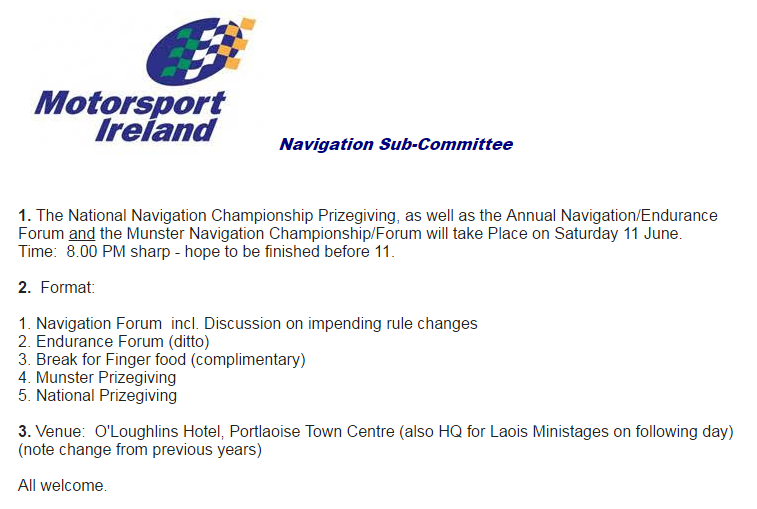 Motorsport Ireland

Navigation Sub-Committee

1. The National Navigation Championship Prizegiving, as well as the Annual Navigation/Endurance Forum and the Munster Navigation Championship/Forum will take Place on Saturday 11 June.
Time: 8.00 PM sharp - hope to be finished before 11.

2. Format:

1. Navigation Forum incl. Discussion on impending rule changes
2. Endurance Forum (ditto)
3. Break for Finger food (complimentary)
4. Munster Prizegiving
5. National Prizegiving

3. Venue: O'Loughlins Hotel, Portlaoise Town Centre (also HQ for Laois Ministages on following day) (note change from previous years)

All welcome.